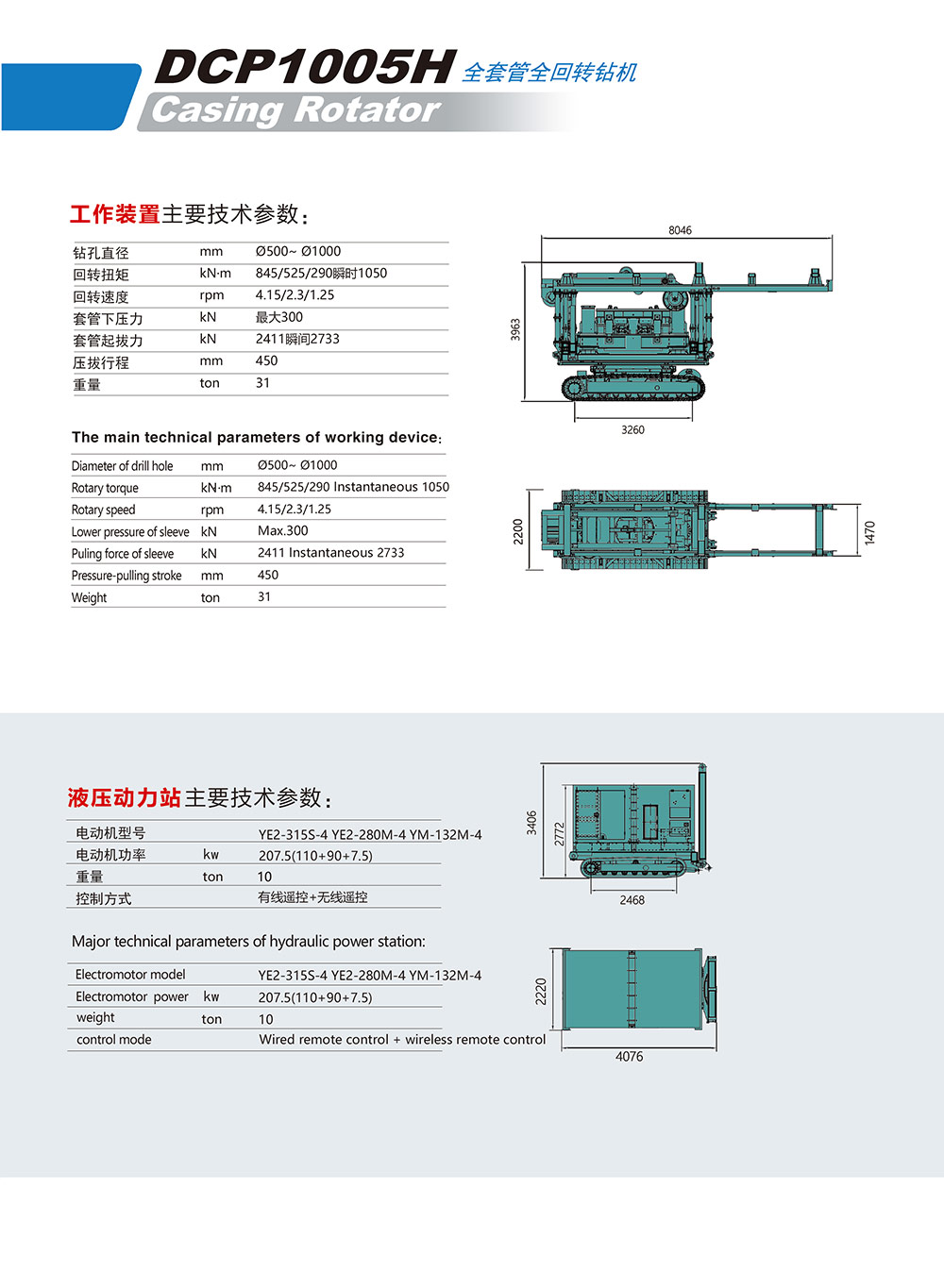 DCP1005H 全套管全回转钻机
Casing Rotator

工作装置主要技术参数：

| 钻孔直径 | mm | Ø500~ Ø1000 |
|---|---|---|
| 回转扭矩 | kN·m | 845/525/290瞬时1050 |
| 回转速度 | rpm | 4.15/2.3/1.25 |
| 套管下压力 | kN | 最大300 |
| 套管起拔力 | kN | 2411瞬间2733 |
| 压拔行程 | mm | 450 |
| 重量 | ton | 31 |

The main technical parameters of working device:

| Diameter of drill hole | mm | Ø500~ Ø1000 |
|---|---|---|
| Rotary torque | kN·m | 845/525/290 Instantaneous 1050 |
| Rotary speed | rpm | 4.15/2.3/1.25 |
| Lower pressure of sleeve | kN | Max.300 |
| Puling force of sleeve | kN | 2411 Instantaneous 2733 |
| Pressure-pulling stroke | mm | 450 |
| Weight | ton | 31 |

8046
3963
3260
2200
1470

液压动力站主要技术参数：

| 电动机型号 | | YE2-315S-4 YE2-280M-4 YM-132M-4 |
|---|---|---|
| 电动机功率 | kw | 207.5(110+90+7.5) |
| 重量 | ton | 10 |
| 控制方式 | | 有线遥控+无线遥控 |

Major technical parameters of hydraulic power station:

| Electromotor model | | YE2-315S-4 YE2-280M-4 YM-132M-4 |
|---|---|---|
| Electromotor power | kw | 207.5(110+90+7.5) |
| weight | ton | 10 |
| control mode | | Wired remote control + wireless remote control |

3406
2772
2468
2220
4076